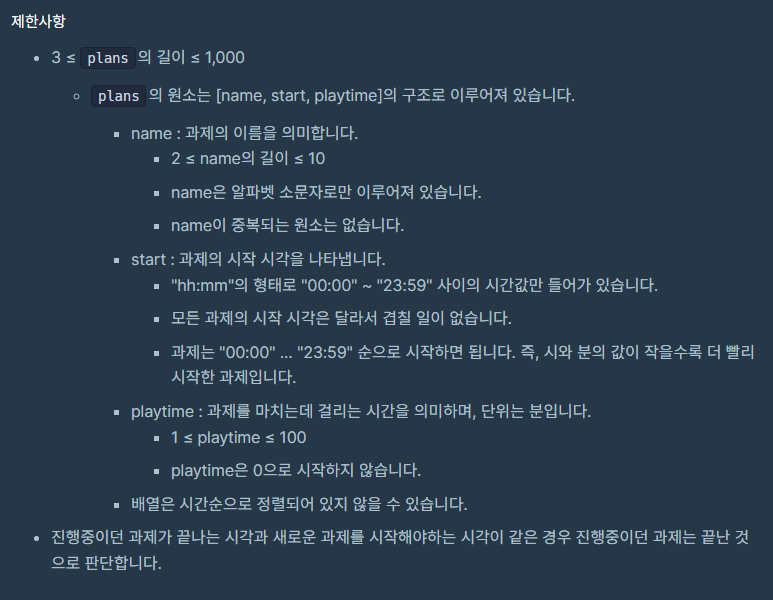 제한사항

- 3 ≤ plans 의 길이 ≤ 1,000
  - plans 의 원소는 [name, start, playtime]의 구조로 이루어져 있습니다.
    - name : 과제의 이름을 의미합니다.
      - 2 ≤ name의 길이 ≤ 10
      - name은 알파벳 소문자로만 이루어져 있습니다.
      - name이 중복되는 원소는 없습니다.
    - start : 과제의 시작 시각을 나타냅니다.
      - "hh:mm"의 형태로 "00:00" ~ "23:59" 사이의 시간값만 들어가 있습니다.
      - 모든 과제의 시작 시각은 달라서 겹칠 일이 없습니다.
      - 과제는 "00:00" ... "23:59" 순으로 시작하면 됩니다. 즉, 시와 분의 값이 작을수록 더 빨리 시작한 과제입니다.
    - playtime : 과제를 마치는데 걸리는 시간을 의미하며, 단위는 분입니다.
      - 1 ≤ playtime ≤ 100
      - playtime은 0으로 시작하지 않습니다.
    - 배열은 시간순으로 정렬되어 있지 않을 수 있습니다.
- 진행중이던 과제가 끝나는 시각과 새로운 과제를 시작해야하는 시각이 같은 경우 진행중이던 과제는 끝난 것으로 판단합니다.